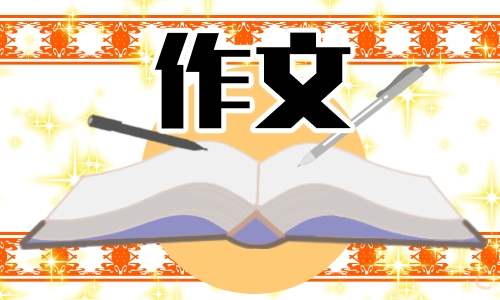 作文